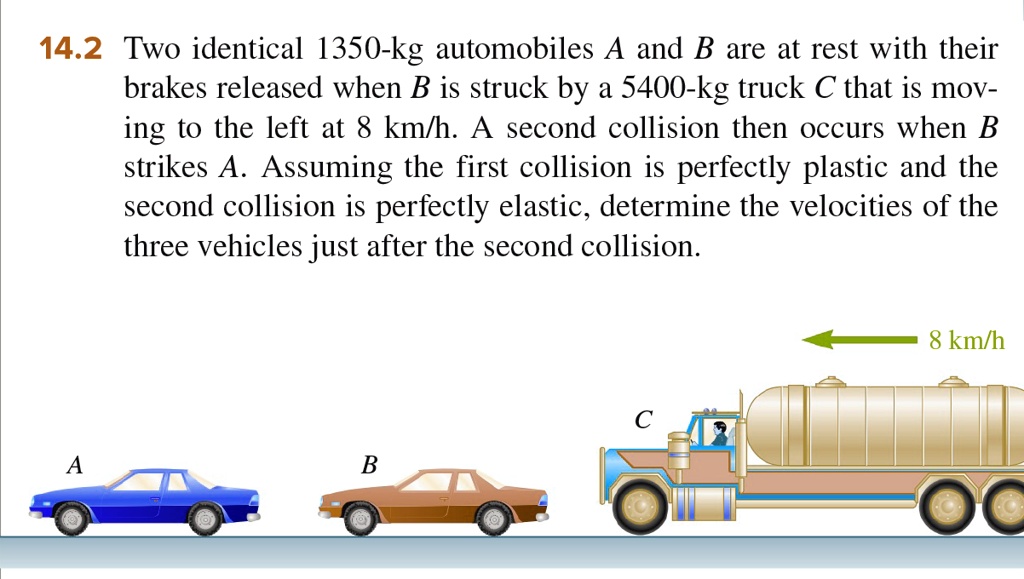 14.2 Two identical 1350-kg automobiles $A$ and $B$ are at rest with their brakes released when $B$ is struck by a 5400-kg truck $C$ that is moving to the left at 8 km/h. A second collision then occurs when $B$ strikes $A$. Assuming the first collision is perfectly plastic and the second collision is perfectly elastic, determine the velocities of the three vehicles just after the second collision.

8 km/h

$C$

$A$

$B$